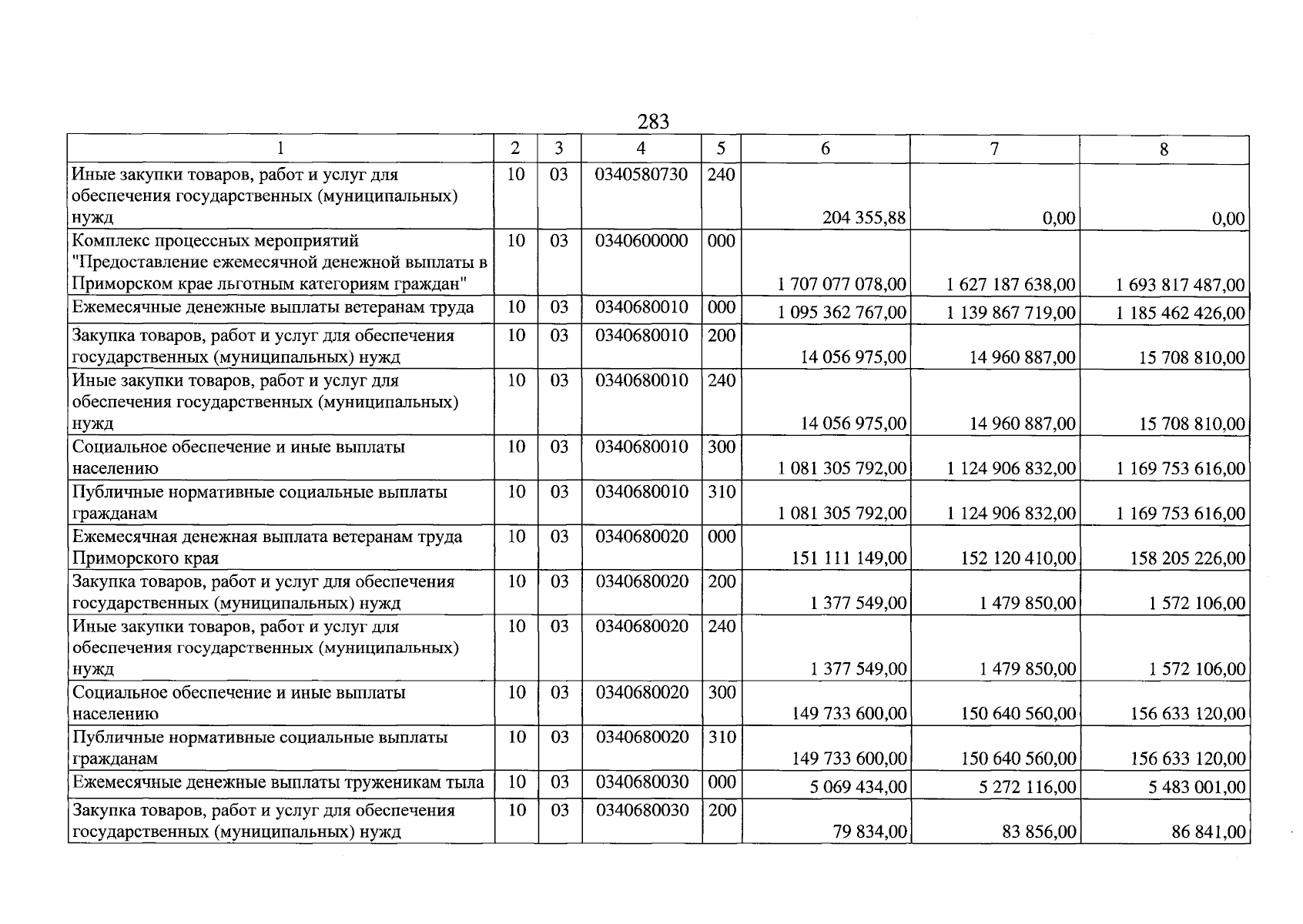 283

| 1 | 2 | 3 | 4 | 5 | 6 | 7 | 8 |
|---|---|---|---|---|---|---|---|
| Иные закупки товаров, работ и услуг для обеспечения государственных (муниципальных) нужд | 10 | 03 | 0340580730 | 240 | 204 355,88 | 0,00 | 0,00 |
| Комплекс процессных мероприятий "Предоставление ежемесячной денежной выплаты в Приморском крае льготным категориям граждан" | 10 | 03 | 0340600000 | 000 | 1 707 077 078,00 | 1 627 187 638,00 | 1 693 817 487,00 |
| Ежемесячные денежные выплаты ветеранам труда | 10 | 03 | 0340680010 | 000 | 1 095 362 767,00 | 1 139 867 719,00 | 1 185 462 426,00 |
| Закупка товаров, работ и услуг для обеспечения государственных (муниципальных) нужд | 10 | 03 | 0340680010 | 200 | 14 056 975,00 | 14 960 887,00 | 15 708 810,00 |
| Иные закупки товаров, работ и услуг для обеспечения государственных (муниципальных) нужд | 10 | 03 | 0340680010 | 240 | 14 056 975,00 | 14 960 887,00 | 15 708 810,00 |
| Социальное обеспечение и иные выплаты населению | 10 | 03 | 0340680010 | 300 | 1 081 305 792,00 | 1 124 906 832,00 | 1 169 753 616,00 |
| Публичные нормативные социальные выплаты гражданам | 10 | 03 | 0340680010 | 310 | 1 081 305 792,00 | 1 124 906 832,00 | 1 169 753 616,00 |
| Ежемесячная денежная выплата ветеранам труда Приморского края | 10 | 03 | 0340680020 | 000 | 151 111 149,00 | 152 120 410,00 | 158 205 226,00 |
| Закупка товаров, работ и услуг для обеспечения государственных (муниципальных) нужд | 10 | 03 | 0340680020 | 200 | 1 377 549,00 | 1 479 850,00 | 1 572 106,00 |
| Иные закупки товаров, работ и услуг для обеспечения государственных (муниципальных) нужд | 10 | 03 | 0340680020 | 240 | 1 377 549,00 | 1 479 850,00 | 1 572 106,00 |
| Социальное обеспечение и иные выплаты населению | 10 | 03 | 0340680020 | 300 | 149 733 600,00 | 150 640 560,00 | 156 633 120,00 |
| Публичные нормативные социальные выплаты гражданам | 10 | 03 | 0340680020 | 310 | 149 733 600,00 | 150 640 560,00 | 156 633 120,00 |
| Ежемесячные денежные выплаты труженикам тыла | 10 | 03 | 0340680030 | 000 | 5 069 434,00 | 5 272 116,00 | 5 483 001,00 |
| Закупка товаров, работ и услуг для обеспечения государственных (муниципальных) нужд | 10 | 03 | 0340680030 | 200 | 79 834,00 | 83 856,00 | 86 841,00 |